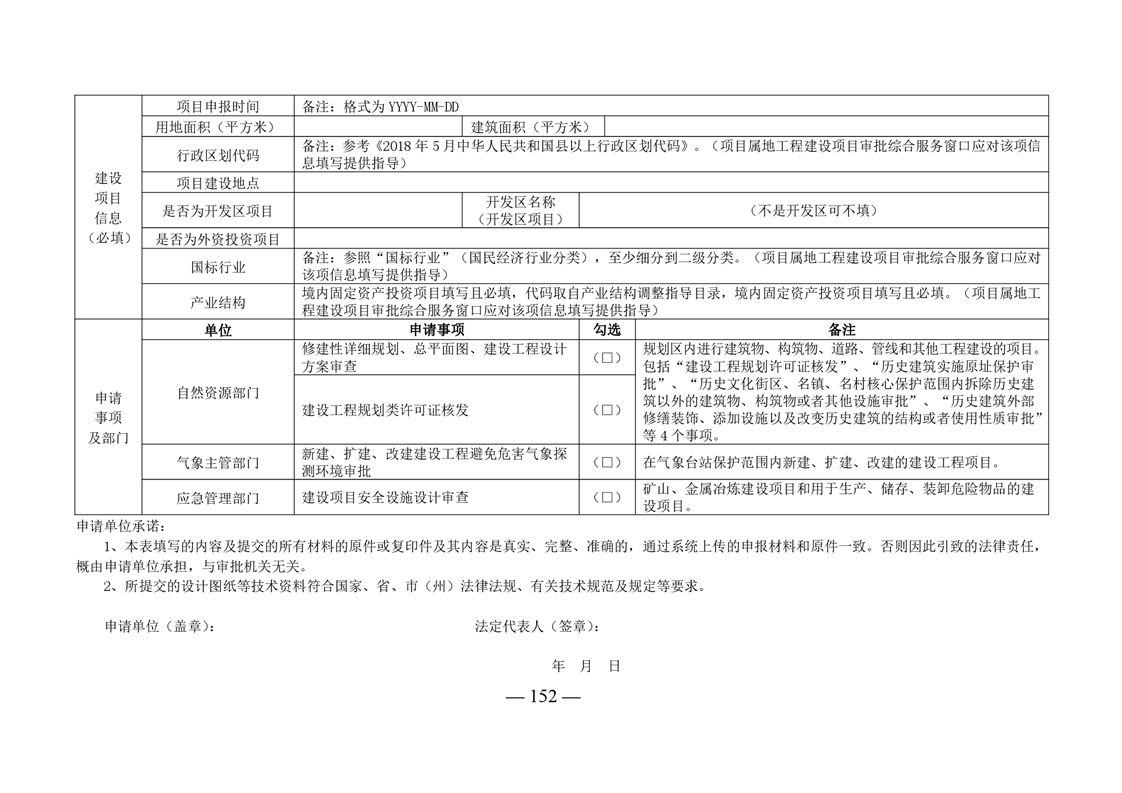 | 建设项目信息（必填） | 项目申报时间 | 备注：格式为 YYYY-MM-DD | | |
|---|---|---|---|---|
| | 用地面积（平方米） | | 建筑面积（平方米） | |
| | 行政区划代码 | 备注：参考《2018 年 5 月中华人民共和国县以上行政区划代码》。（项目属地工程建设项目审批综合服务窗口应对该项信息填写提供指导） | | |
| | 项目建设地点 | | | |
| | 是否为开发区项目 | | 开发区名称（开发区项目） | （不是开发区可不填） |
| | 是否为外资投资项目 | | | |
| | 国标行业 | 备注：参照“国标行业”（国民经济行业分类），至少细分到二级分类。（项目属地工程建设项目审批综合服务窗口应对该项信息填写提供指导） | | |
| | 产业结构 | 境内固定资产投资项目填写且必填，代码取自产业结构调整指导目录，境内固定资产投资项目填写且必填。（项目属地工程建设项目审批综合服务窗口应对该项信息填写提供指导） | | |

| 申请事项及部门 | 单位 | 申请事项 | 勾选 | 备注 |
|---|---|---|---|---|
| | 自然资源部门 | 修建性详细规划、总平面图、建设工程设计方案审查 | （□） | 规划区内进行建筑物、构筑物、道路、管线和其他工程建设的项目。包括“建设工程规划许可证核发”、“历史建筑实施原址保护审批”、“历史文化街区、名镇、名村核心保护范围内拆除历史建筑以外的建筑物、构筑物或者其他设施审批”、“历史建筑外部修缮装饰、添加设施以及改变历史建筑的结构或者使用性质审批”等 4 个事项。 |
| | | 建设工程规划类许可证核发 | （□） | |
| | 气象主管部门 | 新建、扩建、改建建设工程避免危害气象探测环境审批 | （□） | 在气象台站保护范围内新建、扩建、改建的建设工程项目。 |
| | 应急管理部门 | 建设项目安全设施设计审查 | （□） | 矿山、金属冶炼建设项目和用于生产、储存、装卸危险物品的建设项目。 |

申请单位承诺：

1、本表填写的内容及提交的所有材料的原件或复印件及其内容是真实、完整、准确的，通过系统上传的申报材料和原件一致。否则因此引致的法律责任，概由申请单位承担，与审批机关无关。

2、所提交的设计图纸等技术资料符合国家、省、市（州）法律法规、有关技术规范及规定等要求。

申请单位（盖章）： 法定代表人（签章）：

年 月 日

— 152 —